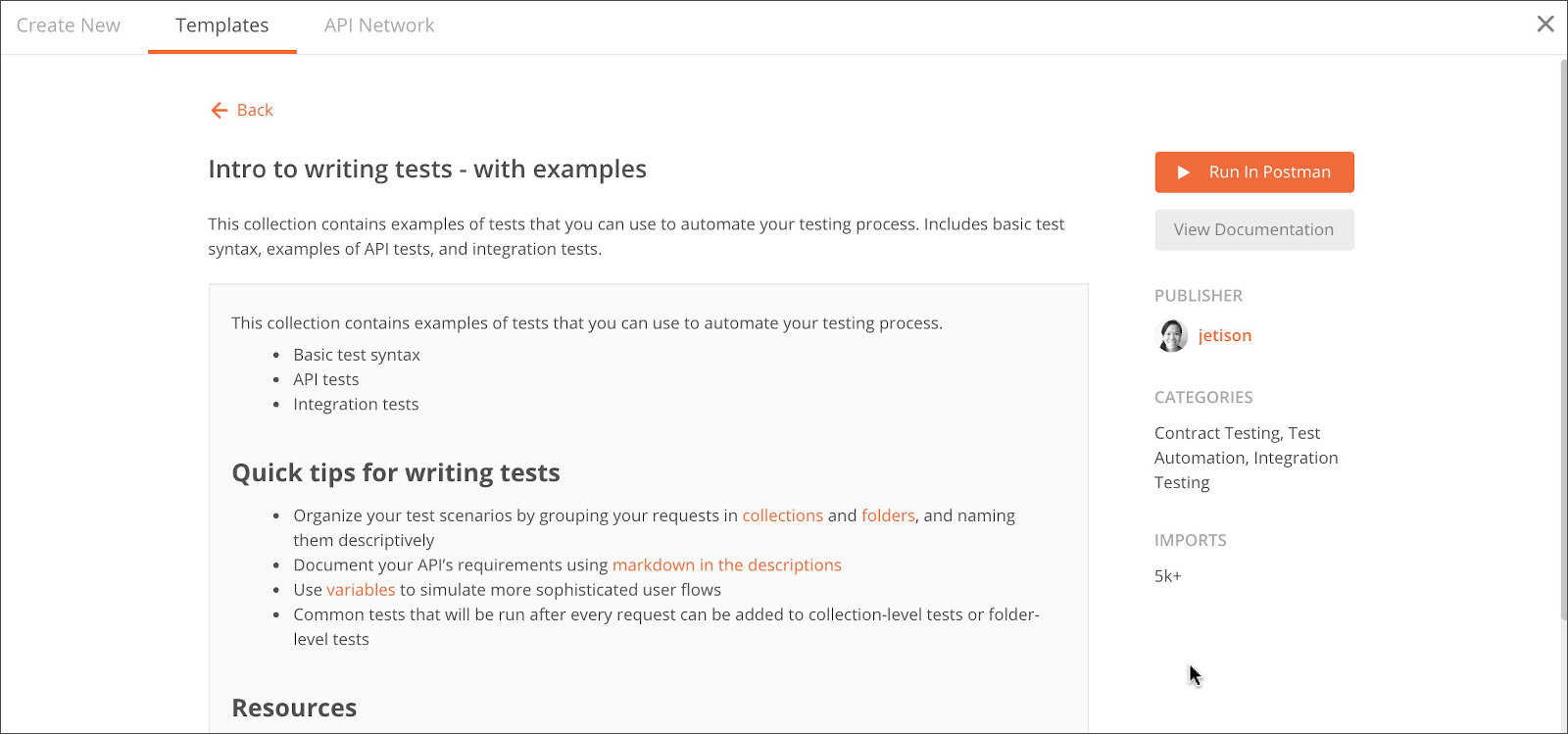 Create New Templates API Network

Back

Intro to writing tests - with examples

This collection contains examples of tests that you can use to automate your testing process. Includes basic test syntax, examples of API tests, and integration tests.

This collection contains examples of tests that you can use to automate your testing process.

- Basic test syntax
- API tests
- Integration tests

Quick tips for writing tests

- Organize your test scenarios by grouping your requests in collections and folders, and naming them descriptively
- Document your API's requirements using markdown in the descriptions
- Use variables to simulate more sophisticated user flows
- Common tests that will be run after every request can be added to collection-level tests or folder-level tests

Resources

Run In Postman

View Documentation

PUBLISHER

jetison

CATEGORIES

Contract Testing, Test Automation, Integration Testing

IMPORTS

5k+